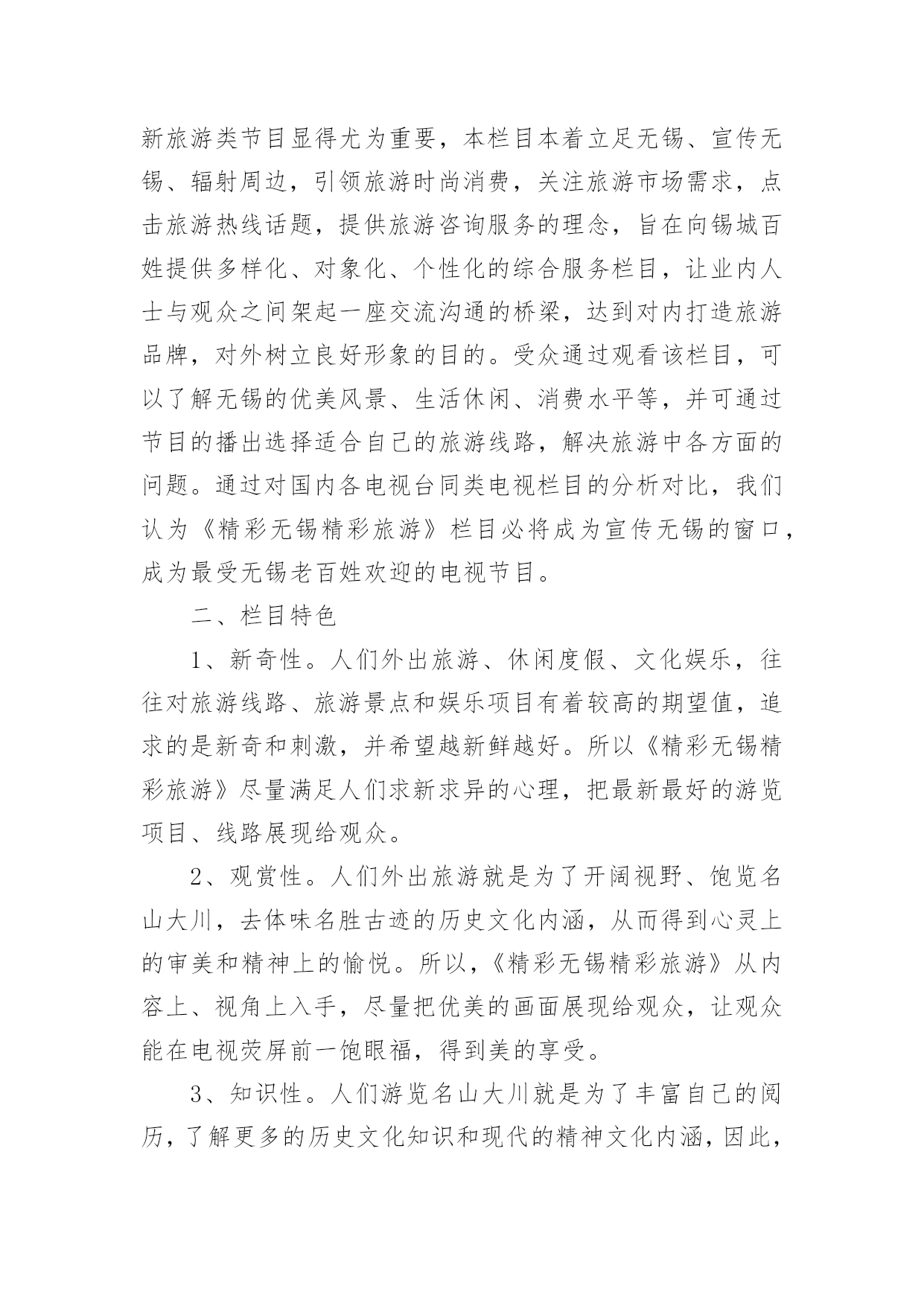 新旅游类节目显得尤为重要，本栏目本着立足无锡、宣传无锡、辐射周边，引领旅游时尚消费，关注旅游市场需求，点击旅游热线话题，提供旅游咨询服务的理念，旨在向锡城百姓提供多样化、对象化、个性化的综合服务栏目，让业内人士与观众之间架起一座交流沟通的桥梁，达到对内打造旅游品牌，对外树立良好形象的目的。受众通过观看该栏目，可以了解无锡的优美风景、生活休闲、消费水平等，并可通过节目的播出选择适合自己的旅游线路，解决旅游中各方面的问题。通过对国内各电视台同类电视栏目的分析对比，我们认为《精彩无锡精彩旅游》栏目必将成为宣传无锡的窗口，成为最受无锡老百姓欢迎的电视节目。

二、栏目特色

1、新奇性。人们外出旅游、休闲度假、文化娱乐，往往对旅游线路、旅游景点和娱乐项目有着较高的期望值，追求的是新奇和刺激，并希望越新鲜越好。所以《精彩无锡精彩旅游》尽量满足人们求新求异的心理，把最新最好的游览项目、线路展现给观众。

2、观赏性。人们外出旅游就是为了开阔视野、饱览名山大川，去体味名胜古迹的历史文化内涵，从而得到心灵上的审美和精神上的愉悦。所以，《精彩无锡精彩旅游》从内容上、视角上入手，尽量把优美的画面展现给观众，让观众能在电视荧屏前一饱眼福，得到美的享受。

3、知识性。人们游览名山大川就是为了丰富自己的阅历，了解更多的历史文化知识和现代的精神文化内涵，因此，